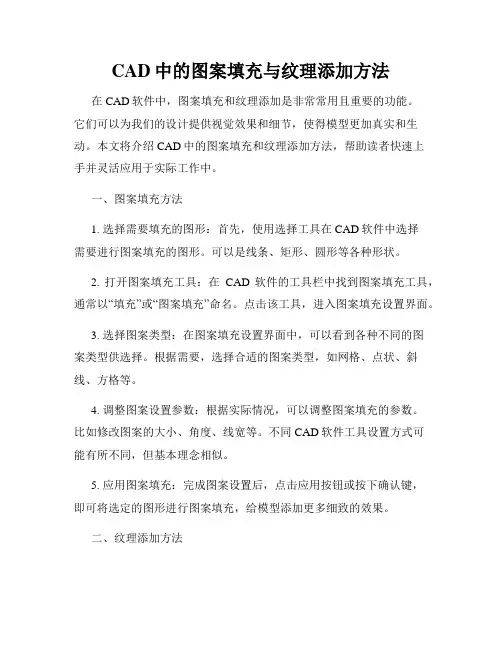 CAD 中的图案填充与纹理添加方法

在 CAD 软件中，图案填充和纹理添加是非常常用且重要的功能。它们可以为我们的设计提供视觉效果和细节，使得模型更加真实和生动。本文将介绍 CAD 中的图案填充和纹理添加方法，帮助读者快速上手并灵活应用于实际工作中。

一、图案填充方法

1. 选择需要填充的图形：首先，使用选择工具在 CAD 软件中选择需要进行图案填充的图形。可以是线条、矩形、圆形等各种形状。

2. 打开图案填充工具：在 CAD 软件的工具栏中找到图案填充工具，通常以“填充”或“图案填充”命名。点击该工具，进入图案填充设置界面。

3. 选择图案类型：在图案填充设置界面中，可以看到各种不同的图案类型供选择。根据需要，选择合适的图案类型，如网格、点状、斜线、方格等。

4. 调整图案设置参数：根据实际情况，可以调整图案填充的参数。比如修改图案的大小、角度、线宽等。不同 CAD 软件工具设置方式可能有所不同，但基本理念相似。

5. 应用图案填充：完成图案设置后，点击应用按钮或按下确认键，即可将选定的图形进行图案填充，给模型添加更多细致的效果。

二、纹理添加方法